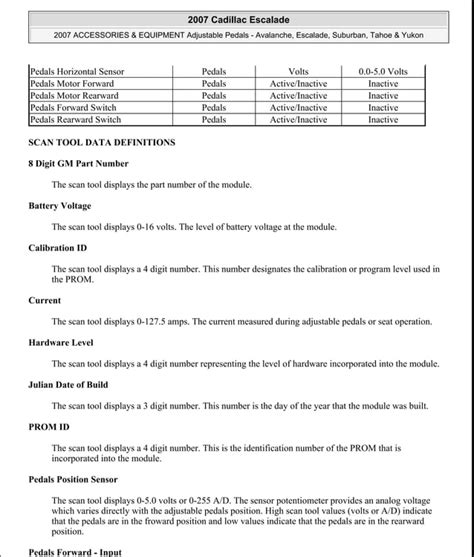 2007 Cadillac Escalade

2007 ACCESSORIES & EQUIPMENT Adjustable Pedals - Avalanche, Escalade, Suburban, Tahoe & Yukon

| Pedals Horizontal Sensor | Pedals | Volts | 0.0-5.0 Volts |
|---|---|---|---|
| Pedals Motor Forward | Pedals | Active/Inactive | Inactive |
| Pedals Motor Rearward | Pedals | Active/Inactive | Inactive |
| Pedals Forward Switch | Pedals | Active/Inactive | Inactive |
| Pedals Rearward Switch | Pedals | Active/Inactive | Inactive |

SCAN TOOL DATA DEFINITIONS

8 Digit GM Part Number

The scan tool displays the part number of the module.

Battery Voltage

The scan tool displays 0-16 volts. The level of battery voltage at the module.

Calibration ID

The scan tool displays a 4 digit number. This number designates the calibration or program level used in the PROM.

Current

The scan tool displays 0-127.5 amps. The current measured during adjustable pedals or seat operation.

Hardware Level

The scan tool displays a 4 digit number representing the level of hardware incorporated into the module.

Julian Date of Build

The scan tool displays a 3 digit number. This number is the day of the year that the module was built.

PROM ID

The scan tool displays a 4 digit number. This is the identification number of the PROM that is incorporated into the module.

Pedals Position Sensor

The scan tool displays 0-5.0 volts or 0-255 A/D. The sensor potentiometer provides an analog voltage which varies directly with the adjustable pedals position. High scan tool values (volts or A/D) indicate that the pedals are in the froward position and low values indicate that the pedals are in the rearward position.

Pedals Forward - Input